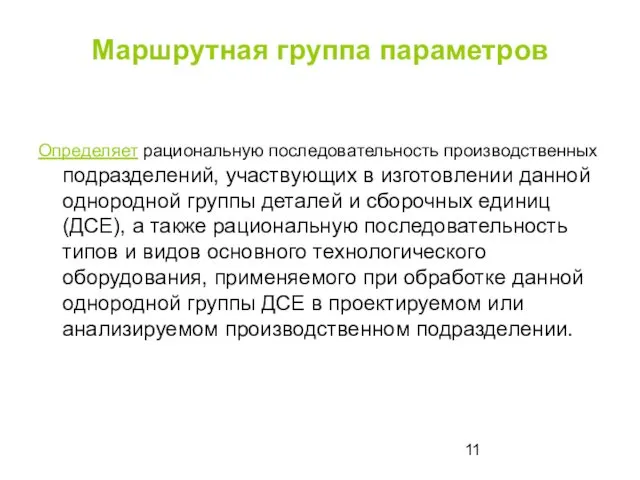 Маршрутная группа параметров

Определяет рациональную последовательность производственных подразделений, участвующих в изготовлении данной однородной группы деталей и сборочных единиц (ДСЕ), а также рациональную последовательность типов и видов основного технологического оборудования, применяемого при обработке данной однородной группы ДСЕ в проектируемом или анализируемом производственном подразделении.

11